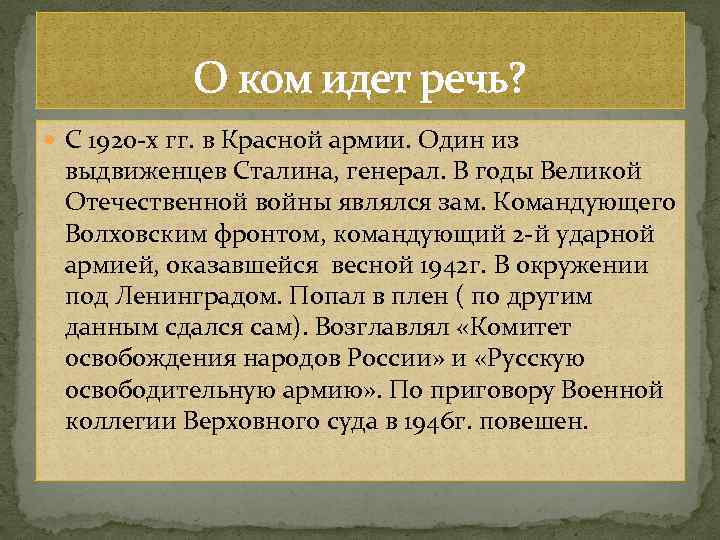 О ком идет речь?

С 1920-х гг. в Красной армии. Один из выдвиженцев Сталина, генерал. В годы Великой Отечественной войны являлся зам. Командующего Волховским фронтом, командующий 2-й ударной армией, оказавшейся весной 1942г. В окружении под Ленинградом. Попал в плен ( по другим данным сдался сам). Возглавлял «Комитет освобождения народов России» и «Русскую освободительную армию». По приговору Военной коллегии Верховного суда в 1946г. повешен.